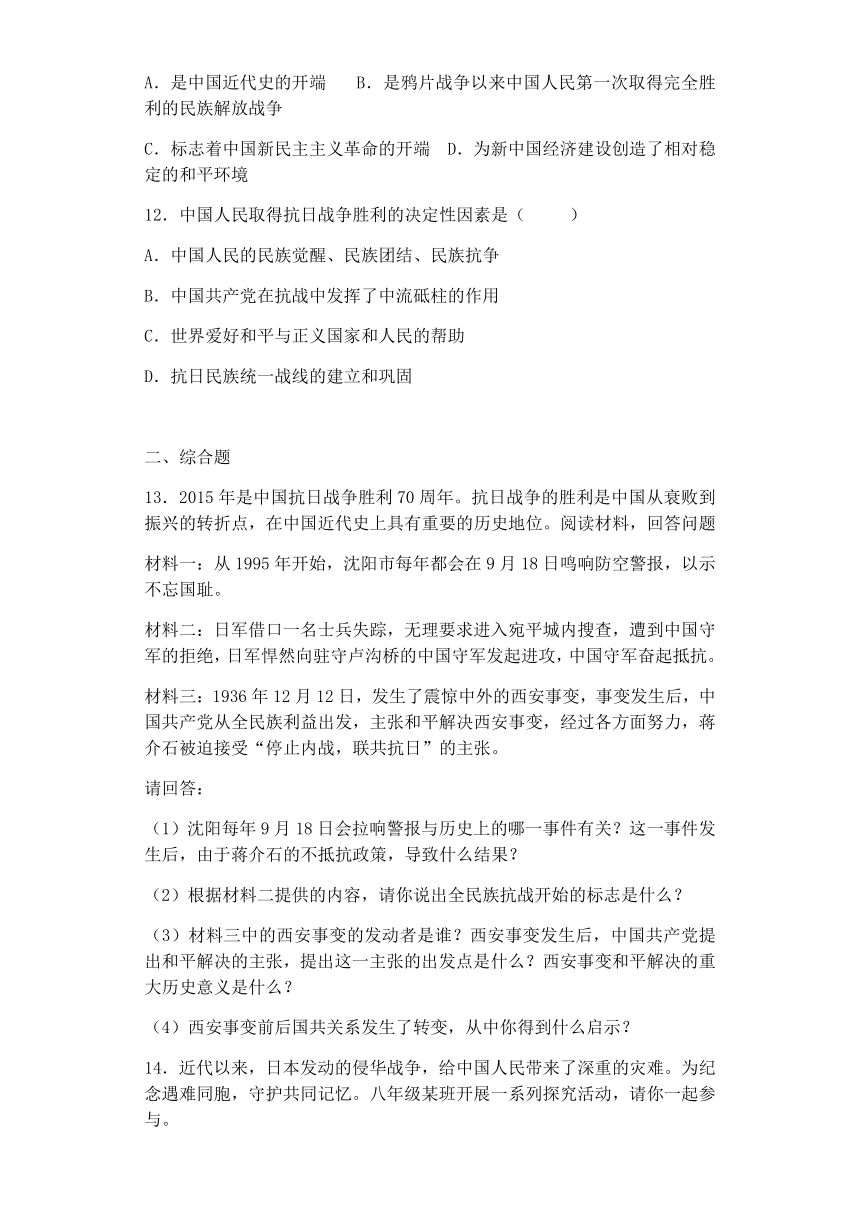 A．是中国近代史的开端　B．是鸦片战争以来中国人民第一次取得完全胜利的民族解放战争

C．标志着中国新民主主义革命的开端　D．为新中国经济建设创造了相对稳定的和平环境

12．中国人民取得抗日战争胜利的决定性因素是（　　）

A．中国人民的民族觉醒、民族团结、民族抗争

B．中国共产党在抗战中发挥了中流砥柱的作用

C．世界爱好和平与正义国家和人民的帮助

D．抗日民族统一战线的建立和巩固

二、综合题

13．2015年是中国抗日战争胜利70周年。抗日战争的胜利是中国从衰败到振兴的转折点，在中国近代史上具有重要的历史地位。阅读材料，回答问题

材料一：从1995年开始，沈阳市每年都会在9月18日鸣响防空警报，以示不忘国耻。

材料二：日军借口一名士兵失踪，无理要求进入宛平城内搜查，遭到中国守军的拒绝，日军悍然向驻守卢沟桥的中国守军发起进攻，中国守军奋起抵抗。

材料三：1936年12月12日，发生了震惊中外的西安事变，事变发生后，中国共产党从全民族利益出发，主张和平解决西安事变，经过各方面努力，蒋介石被迫接受“停止内战，联共抗日”的主张。

请回答：

（1）沈阳每年9月18日会拉响警报与历史上的哪一事件有关？这一事件发生后，由于蒋介石的不抵抗政策，导致什么结果？

（2）根据材料二提供的内容，请你说出全民族抗战开始的标志是什么？

（3）材料三中的西安事变的发动者是谁？西安事变发生后，中国共产党提出和平解决的主张，提出这一主张的出发点是什么？西安事变和平解决的重大历史意义是什么？

（4）西安事变前后国共关系发生了转变，从中你得到什么启示？

14．近代以来，日本发动的侵华战争，给中国人民带来了深重的灾难。为纪念遇难同胞，守护共同记忆。八年级某班开展一系列探究活动，请你一起参与。